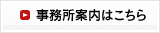 事務所案内はこちら